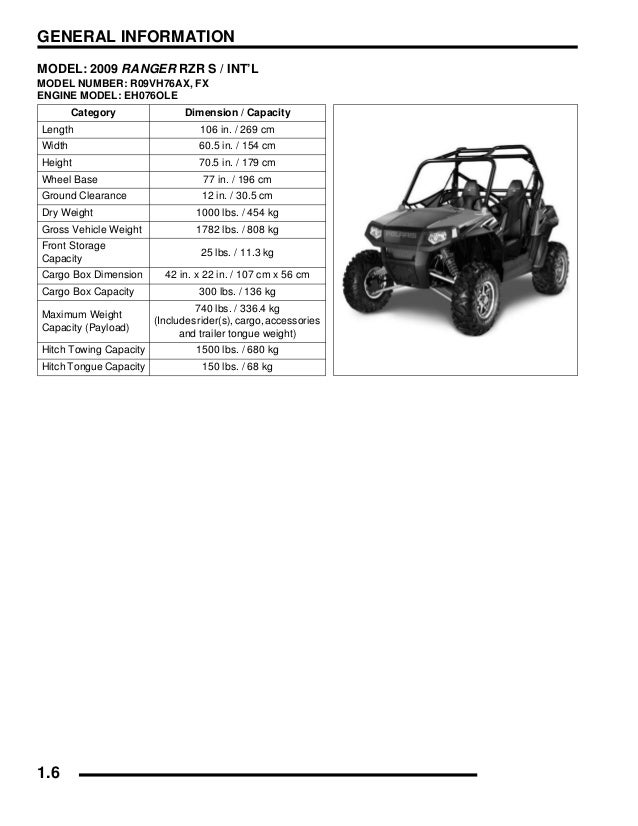 GENERAL INFORMATION

MODEL: 2009 RANGER RZR S / INT'L
MODEL NUMBER: R09VH76AX, FX
ENGINE MODEL: EH076OLE

| Category | Dimension / Capacity |
|---|---|
| Length | 106 in. / 269 cm |
| Width | 60.5 in. / 154 cm |
| Height | 70.5 in. / 179 cm |
| Wheel Base | 77 in. / 196 cm |
| Ground Clearance | 12 in. / 30.5 cm |
| Dry Weight | 1000 lbs. / 454 kg |
| Gross Vehicle Weight | 1782 lbs. / 808 kg |
| Front Storage Capacity | 25 lbs. / 11.3 kg |
| Cargo Box Dimension | 42 in. x 22 in. / 107 cm x 56 cm |
| Cargo Box Capacity | 300 lbs. / 136 kg |
| Maximum Weight Capacity (Payload) | 740 lbs. / 336.4 kg (Includes rider(s), cargo, accessories and trailer tongue weight) |
| Hitch Towing Capacity | 1500 lbs. / 680 kg |
| Hitch Tongue Capacity | 150 lbs. / 68 kg |

POLARIS

1.6